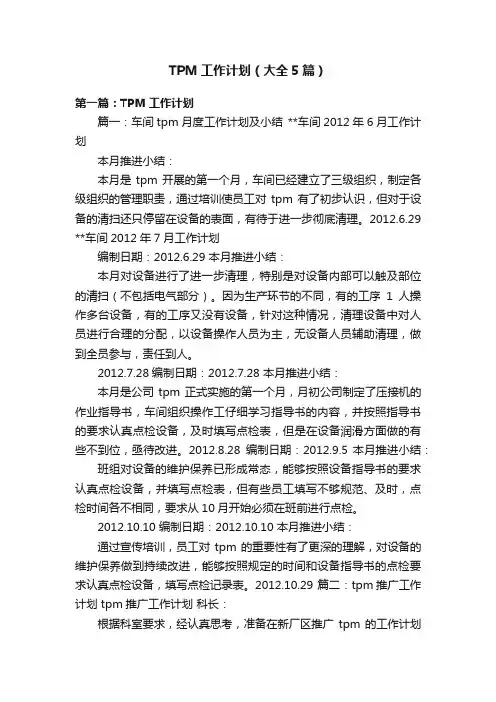 TPM 工作计划（大全 5 篇）

第一篇：TPM 工作计划

篇一：车间 tpm 月度工作计划及小结 **车间 2012 年 6 月工作计划

本月推进小结：

本月是 tpm 开展的第一个月，车间已经建立了三级组织，制定各级组织的管理职责，通过培训使员工对 tpm 有了初步认识，但对于设备的清扫还只停留在设备的表面，有待于进一步彻底清理。2012.6.29 **车间 2012 年 7 月工作计划

编制日期：2012.6.29 本月推进小结：

本月对设备进行了进一步清理，特别是对设备内部可以触及部位的清扫（不包括电气部分）。因为生产环节的不同，有的工序 1 人操作多台设备，有的工序又没有设备，针对这种情况，清理设备中对人员进行合理的分配，以设备操作人员为主，无设备人员辅助清理，做到全员参与，责任到人。

2012.7.28 编制日期：2012.7.28 本月推进小结：

本月是公司 tpm 正式实施的第一个月，月初公司制定了压接机的作业指导书，车间组织操作工仔细学习指导书的内容，并按照指导书的要求认真点检设备，及时填写点检表，但是在设备润滑方面做的有些不到位，亟待改进。2012.8.28 编制日期：2012.9.5 本月推进小结：

班组对设备的维护保养已形成常态，能够按照设备指导书的要求认真点检设备，并填写点检表，但有些员工填写不够规范、及时，点检时间各不相同，要求从 10 月开始必须在班前进行点检。

2012.10.10 编制日期：2012.10.10 本月推进小结：

通过宣传培训，员工对 tpm 的重要性有了更深的理解，对设备的维护保养做到持续改进，能够按照规定的时间和设备指导书的点检要求认真点检设备，填写点检记录表。2012.10.29 篇二：tpm 推广工作计划 tpm 推广工作计划 科长：

根据科室要求，经认真思考，准备在新厂区推广 tpm 的工作计划